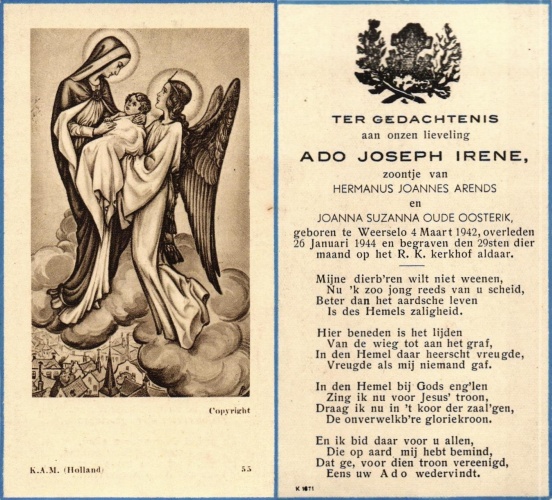 Copyright

K.A.M. (Holland)

55

TER GEDACHTENIS
aan onzen lieveling
ADO JOSEPH IRENE,
zoontje van
HERMANUS JOANNES ARENDS
en
JOANNA SUZANNA OUDE OOSTERIK,
geboren te Weerselo 4 Maart 1942, overleden 26 Januari 1944 en begraven den 29sten dier maand op het R. K. kerkhof aldaar.

Mijne dierb'ren wilt niet weenen,
Nu 'k zoo jong reeds van u scheid,
Beter dan het aardsche leven
Is des Hemels zaligheid.

Hier beneden is het lijden
Van de wieg tot aan het graf,
In den Hemel daar heerscht vreugde,
Vreugde als mij niemand gaf.

In den Hemel bij Gods eng'len
Zing ik nu voor Jesus' troon,
Draag ik nu in 't koor der zaal'gen,
De onverwelkb're gloriekroon.

En ik bid daar voor u allen,
Die op aard mij hebt bemind,
Dat ge, voor dien troon vereenigd,
Eens uw Ado wedervindt.

K 1671